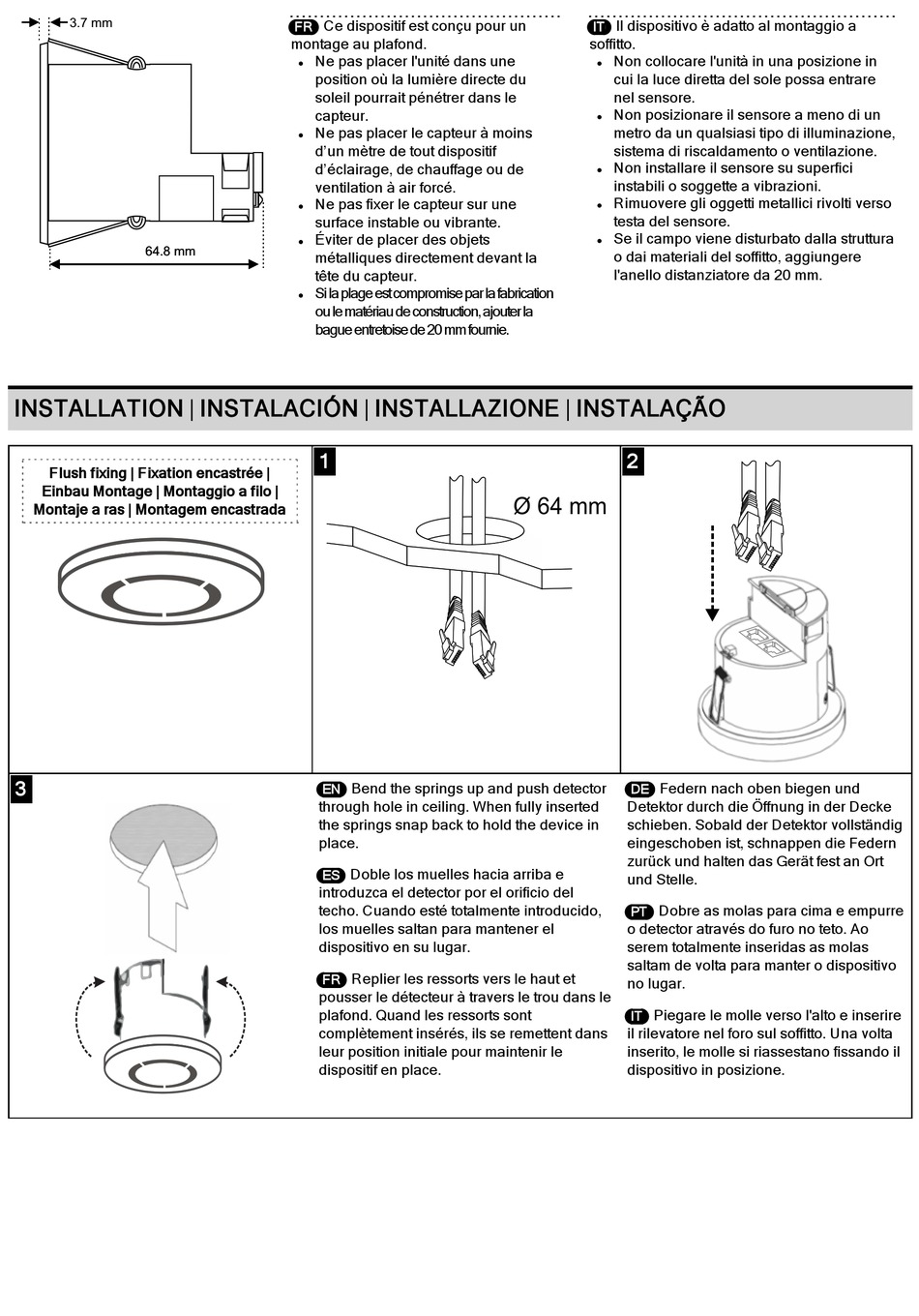 3.7 mm

64.8 mm

FR Ce dispositif est conçu pour un montage au plafond.
- Ne pas placer l'unité dans une position où la lumière directe du soleil pourrait pénétrer dans le capteur.
- Ne pas placer le capteur à moins d'un mètre de tout dispositif d'éclairage, de chauffage ou de ventilation à air forcé.
- Ne pas fixer le capteur sur une surface instable ou vibrante.
- Éviter de placer des objets métalliques directement devant la tête du capteur.
- Si la plage est compromise par la fabrication ou le matériau de construction, ajouter la bague entretoise de 20 mm fournie.

IT Il dispositivo è adatto al montaggio a soffitto.
- Non collocare l'unità in una posizione in cui la luce diretta del sole possa entrare nel sensore.
- Non posizionare il sensore a meno di un metro da un qualsiasi tipo di illuminazione, sistema di riscaldamento o ventilazione.
- Non installare il sensore su superfici instabili o soggette a vibrazioni.
- Rimuovere gli oggetti metallici rivolti verso testa del sensore.
- Se il campo viene disturbato dalla struttura o dai materiali del soffitto, aggiungere l'anello distanziatore da 20 mm.

INSTALLATION | INSTALACIÓN | INSTALLAZIONE | INSTALAÇÃO

Flush fixing | Fixation encastrée | Einbau Montage | Montaggio a filo | Montaje a ras | Montagem encastrada

1

Ø 64 mm

2

3

EN Bend the springs up and push detector through hole in ceiling. When fully inserted the springs snap back to hold the device in place.

ES Doble los muelles hacia arriba e introduzca el detector por el orificio del techo. Cuando esté totalmente introducido, los muelles saltan para mantener el dispositivo en su lugar.

FR Replier les ressorts vers le haut et pousser le détecteur à travers le trou dans le plafond. Quand les ressorts sont complètement insérés, ils se remettent dans leur position initiale pour maintenir le dispositif en place.

DE Federn nach oben biegen und Detektor durch die Öffnung in der Decke schieben. Sobald der Detektor vollständig eingeschoben ist, schnappen die Federn zurück und halten das Gerät fest an Ort und Stelle.

PT Dobre as molas para cima e empurre o detector através do furo no teto. Ao serem totalmente inseridas as molas saltam de volta para manter o dispositivo no lugar.

IT Piegare le molle verso l'alto e inserire il rilevatore nel foro sul soffitto. Una volta inserito, le molle si riassestano fissando il dispositivo in posizione.